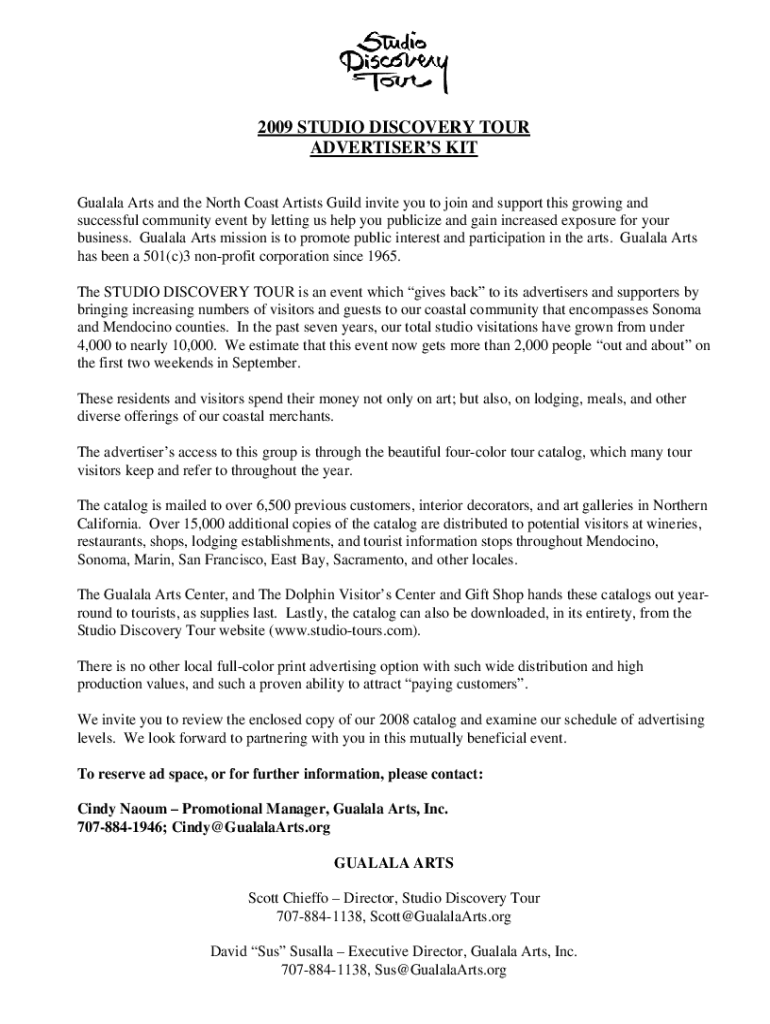 Studio Discovery Tour

2009 STUDIO DISCOVERY TOUR
ADVERTISER'S KIT

Gualala Arts and the North Coast Artists Guild invite you to join and support this growing and successful community event by letting us help you publicize and gain increased exposure for your business. Gualala Arts mission is to promote public interest and participation in the arts. Gualala Arts has been a 501(c)3 non-profit corporation since 1965.

The STUDIO DISCOVERY TOUR is an event which "gives back" to its advertisers and supporters by bringing increasing numbers of visitors and guests to our coastal community that encompasses Sonoma and Mendocino counties. In the past seven years, our total studio visitations have grown from under 4,000 to nearly 10,000. We estimate that this event now gets more than 2,000 people "out and about" on the first two weekends in September.

These residents and visitors spend their money not only on art; but also, on lodging, meals, and other diverse offerings of our coastal merchants.

The advertiser's access to this group is through the beautiful four-color tour catalog, which many tour visitors keep and refer to throughout the year.

The catalog is mailed to over 6,500 previous customers, interior decorators, and art galleries in Northern California. Over 15,000 additional copies of the catalog are distributed to potential visitors at wineries, restaurants, shops, lodging establishments, and tourist information stops throughout Mendocino, Sonoma, Marin, San Francisco, East Bay, Sacramento, and other locales.

The Gualala Arts Center, and The Dolphin Visitor's Center and Gift Shop hands these catalogs out year-round to tourists, as supplies last. Lastly, the catalog can also be downloaded, in its entirety, from the Studio Discovery Tour website (www.studio-tours.com).

There is no other local full-color print advertising option with such wide distribution and high production values, and such a proven ability to attract "paying customers".

We invite you to review the enclosed copy of our 2008 catalog and examine our schedule of advertising levels. We look forward to partnering with you in this mutually beneficial event.

To reserve ad space, or for further information, please contact:

Cindy Naoum – Promotional Manager, Gualala Arts, Inc.
707-884-1946; Cindy@GualalaArts.org

GUALALA ARTS

Scott Chieffo – Director, Studio Discovery Tour
707-884-1138, Scott@GualalaArts.org

David "Sus" Susalla – Executive Director, Gualala Arts, Inc.
707-884-1138, Sus@GualalaArts.org